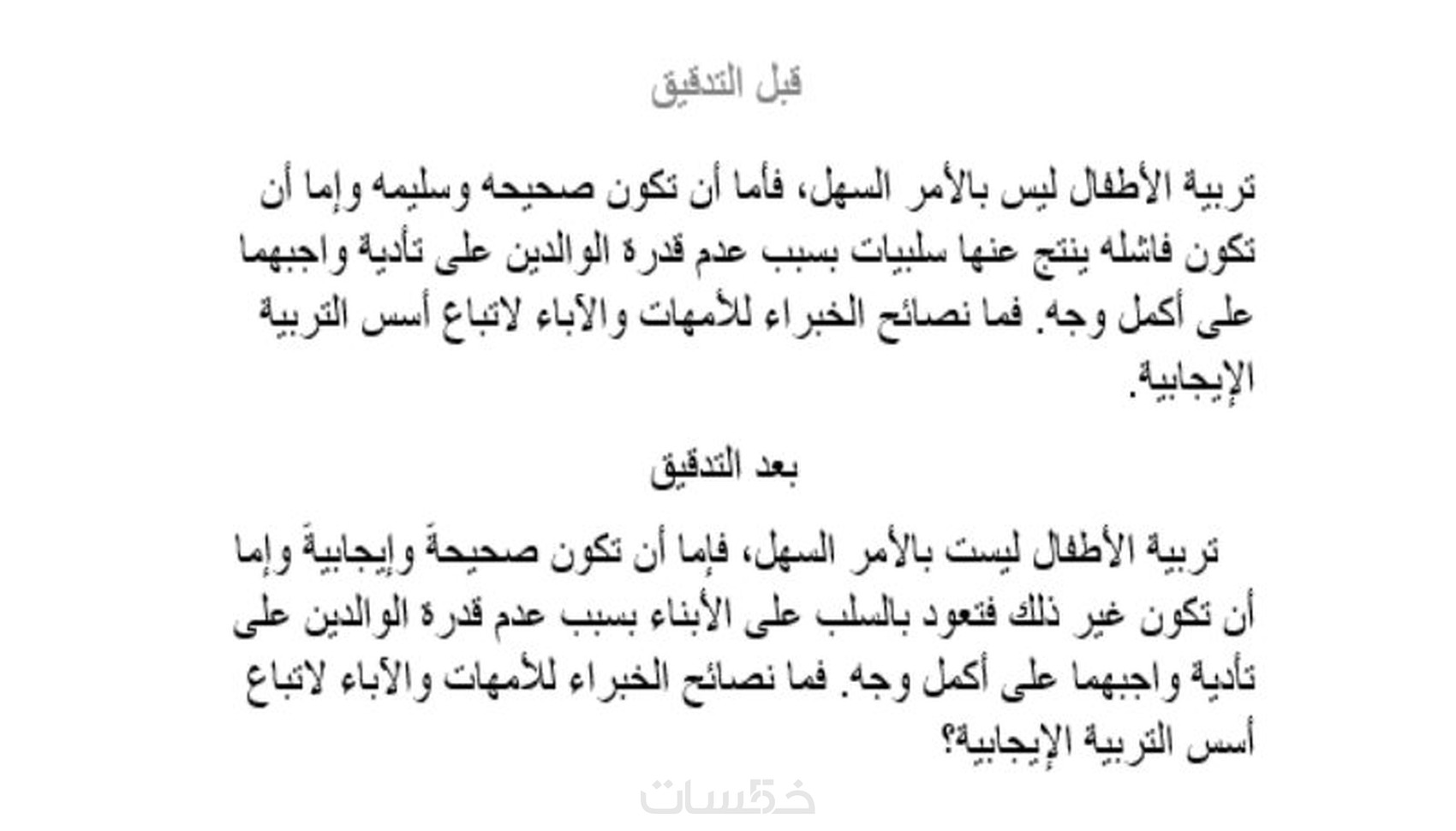 قبل التدقيق

تربية الأطفال ليس بالأمر السهل، فأما أن تكون صحيحه وسليمه وإما أن تكون فاشله ينتج عنها سلبيات بسبب عدم قدرة الوالدين على تأدية واجبهما على أكمل وجه. فما نصائح الخبراء للأمهات والآباء لاتباع أسس التربية الإيجابية.

بعد التدقيق

تربية الأطفال ليست بالأمر السهل، فإما أن تكون صحيحةً وإيجابيةً وإما أن تكون غير ذلك فتعود بالسلب على الأبناء بسبب عدم قدرة الوالدين على تأدية واجبهما على أكمل وجه. فما نصائح الخبراء للأمهات والآباء لاتباع أسس التربية الإيجابية؟

خمسات